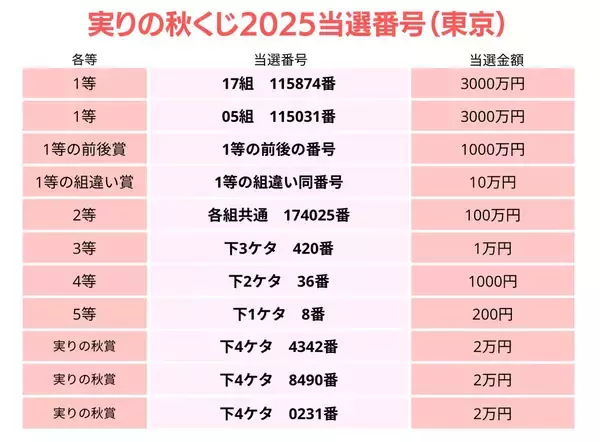 実りの秋くじ2025当選番号（東京）

| 各等 | 当選番号 | 当選金額 |
|---|---|---|
| 1等 | 17組　115874番 | 3000万円 |
| 1等 | 05組　115031番 | 3000万円 |
| 1等の前後賞 | 1等の前後の番号 | 1000万円 |
| 1等の組違い賞 | 1等の組違い同番号 | 10万円 |
| 2等 | 各組共通　174025番 | 100万円 |
| 3等 | 下3ケタ　420番 | 1万円 |
| 4等 | 下2ケタ　36番 | 1000円 |
| 5等 | 下1ケタ　8番 | 200円 |
| 実りの秋賞 | 下4ケタ　4342番 | 2万円 |
| 実りの秋賞 | 下4ケタ　8490番 | 2万円 |
| 実りの秋賞 | 下4ケタ　0231番 | 2万円 |